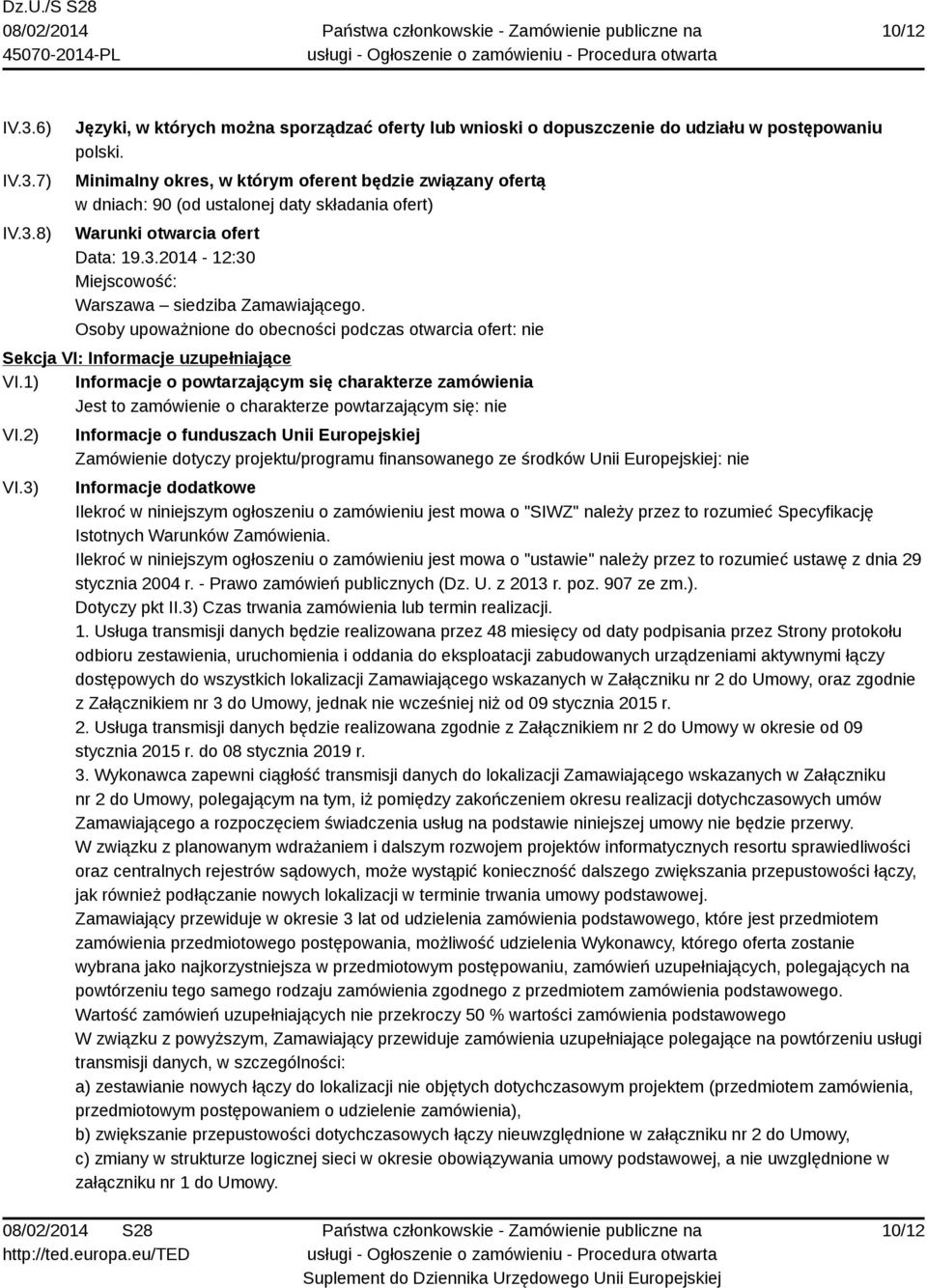 Dz.U./S S28
08/02/2014
45070-2014-PL

Państwa członkowskie - Zamówienie publiczne na usługi - Ogłoszenie o zamówieniu - Procedura otwarta

10/12

IV.3.6) Języki, w których można sporządzać oferty lub wnioski o dopuszczenie do udziału w postępowaniu
polski.

IV.3.7) Minimalny okres, w którym oferent będzie związany ofertą
w dniach: 90 (od ustalonej daty składania ofert)

IV.3.8) Warunki otwarcia ofert
Data: 19.3.2014 - 12:30
Miejscowość:
Warszawa – siedziba Zamawiającego.
Osoby upoważnione do obecności podczas otwarcia ofert: nie

Sekcja VI: Informacje uzupełniające

VI.1) Informacje o powtarzającym się charakterze zamówienia
Jest to zamówienie o charakterze powtarzającym się: nie

VI.2) Informacje o funduszach Unii Europejskiej
Zamówienie dotyczy projektu/programu finansowanego ze środków Unii Europejskiej: nie

VI.3) Informacje dodatkowe
Ilekroć w niniejszym ogłoszeniu o zamówieniu jest mowa o "SIWZ" należy przez to rozumieć Specyfikację Istotnych Warunków Zamówienia.
Ilekroć w niniejszym ogłoszeniu o zamówieniu jest mowa o "ustawie" należy przez to rozumieć ustawę z dnia 29 stycznia 2004 r. - Prawo zamówień publicznych (Dz. U. z 2013 r. poz. 907 ze zm.).
Dotyczy pkt II.3) Czas trwania zamówienia lub termin realizacji.
1. Usługa transmisji danych będzie realizowana przez 48 miesięcy od daty podpisania przez Strony protokołu odbioru zestawienia, uruchomienia i oddania do eksploatacji zabudowanych urządzeniami aktywnymi łączy dostępowych do wszystkich lokalizacji Zamawiającego wskazanych w Załączniku nr 2 do Umowy, oraz zgodnie z Załącznikiem nr 3 do Umowy, jednak nie wcześniej niż od 09 stycznia 2015 r.
2. Usługa transmisji danych będzie realizowana zgodnie z Załącznikiem nr 2 do Umowy w okresie od 09 stycznia 2015 r. do 08 stycznia 2019 r.
3. Wykonawca zapewni ciągłość transmisji danych do lokalizacji Zamawiającego wskazanych w Załączniku nr 2 do Umowy, polegającym na tym, iż pomiędzy zakończeniem okresu realizacji dotychczasowych umów Zamawiającego a rozpoczęciem świadczenia usług na podstawie niniejszej umowy nie będzie przerwy.
W związku z planowanym wdrażaniem i dalszym rozwojem projektów informatycznych resortu sprawiedliwości oraz centralnych rejestrów sądowych, może wystąpić konieczność dalszego zwiększania przepustowości łączy, jak również podłączanie nowych lokalizacji w terminie trwania umowy podstawowej.
Zamawiający przewiduje w okresie 3 lat od udzielenia zamówienia podstawowego, które jest przedmiotem zamówienia przedmiotowego postępowania, możliwość udzielenia Wykonawcy, którego oferta zostanie wybrana jako najkorzystniejsza w przedmiotowym postępowaniu, zamówień uzupełniających, polegających na powtórzeniu tego samego rodzaju zamówienia zgodnego z przedmiotem zamówienia podstawowego.
Wartość zamówień uzupełniających nie przekroczy 50 % wartości zamówienia podstawowego
W związku z powyższym, Zamawiający przewiduje zamówienia uzupełniające polegające na powtórzeniu usługi transmisji danych, w szczególności:
a) zestawianie nowych łączy do lokalizacji nie objętych dotychczasowym projektem (przedmiotem zamówienia, przedmiotowym postępowaniem o udzielenie zamówienia),
b) zwiększanie przepustowości dotychczasowych łączy nieuwzględnione w załączniku nr 2 do Umowy,
c) zmiany w strukturze logicznej sieci w okresie obowiązywania umowy podstawowej, a nie uwzględnione w załączniku nr 1 do Umowy.

08/02/2014 S28
http://ted.europa.eu/TED

Państwa członkowskie - Zamówienie publiczne na usługi - Ogłoszenie o zamówieniu - Procedura otwarta
Suplement do Dziennika Urzędowego Unii Europejskiej

10/12